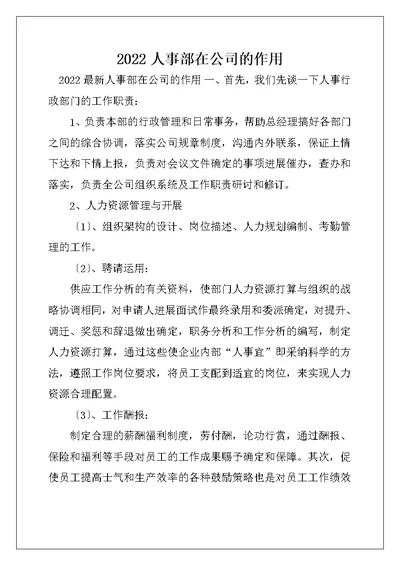 2022 人事部在公司的作用

2022 最新人事部在公司的作用 一、首先，我们先谈一下人事行政部门的工作职责：

1、负责本部的行政管理和日常事务，帮助总经理搞好各部门之间的综合协调，落实公司规章制度，沟通内外联系，保证上情下达和下情上报，负责对会议文件确定的事项进展催办，查办和落实，负责全公司组织系统及工作职责研讨和修订。

2、人力资源管理与开展

〔1〕、组织架构的设计、岗位描述、人力规划编制、考勤管理的工作。

〔2〕、聘请运用：

供应工作分析的有关资料，使部门人力资源打算与组织的战略协调相同，对申请人进展面试作最终录用和委派确定，对提升、调迁、奖惩和辞退做出确定，职务分析和工作分析的编写，制定人力资源打算，通过这些使企业内部“人事宜”即采纳科学的方法，遵照工作岗位要求，将员工支配到适宜的岗位，来实现人力资源合理配置。

〔3〕、工作酬报：

制定合理的薪酬福利制度，劳付酬，论功行赏，通过酬报、保险和福利等手段对员工的工作成果赐予确定和保障。其次，促使员工提高士气和生产效率的各种鼓励策略也是对员工工作绩效